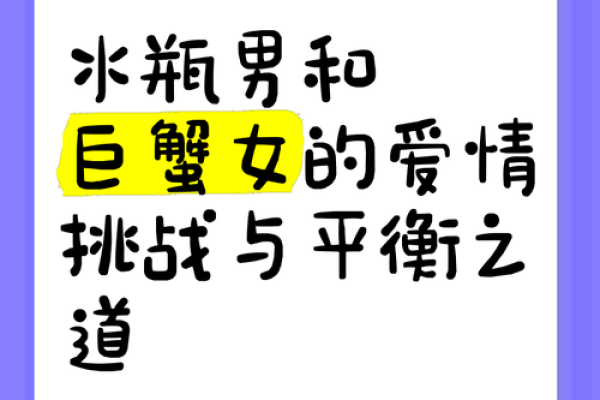 水瓶男和巨蟹女的爱情挑战与平衡之道